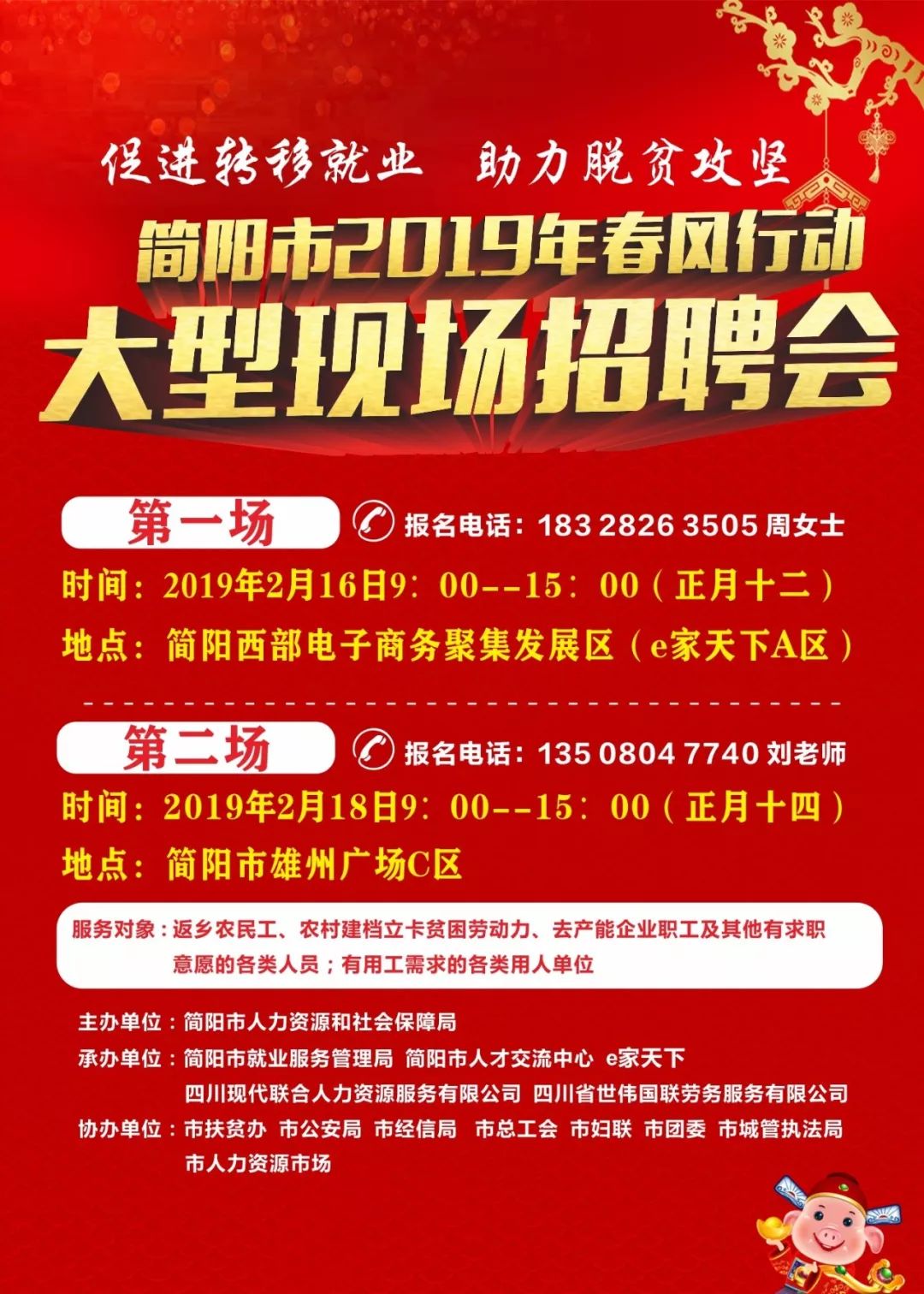 促进转移就业　助力脱贫攻坚

简阳市2019年春风行动

大型现场招聘会

第一场

报名电话：183 2826 3505 周女士

时间：2019年2月16日9：00--15：00（正月十二）

地点：简阳西部电子商务聚集发展区（e家天下A区）

第二场

报名电话：135 0804 7740 刘老师

时间：2019年2月18日9：00--15：00（正月十四）

地点：简阳市雄州广场C区

服务对象：返乡农民工、农村建档立卡贫困劳动力、去产能企业职工及其他有求职意愿的各类人员；有用工需求的各类用人单位

主办单位：简阳市人力资源和社会保障局

承办单位：简阳市就业服务管理局 简阳市人才交流中心 e家天下 四川现代联合人力资源服务有限公司 四川省世伟国联劳务服务有限公司

协办单位：市扶贫办 市公安局 市经信局 市总工会 市妇联 市团委 市城管执法局 市人力资源市场